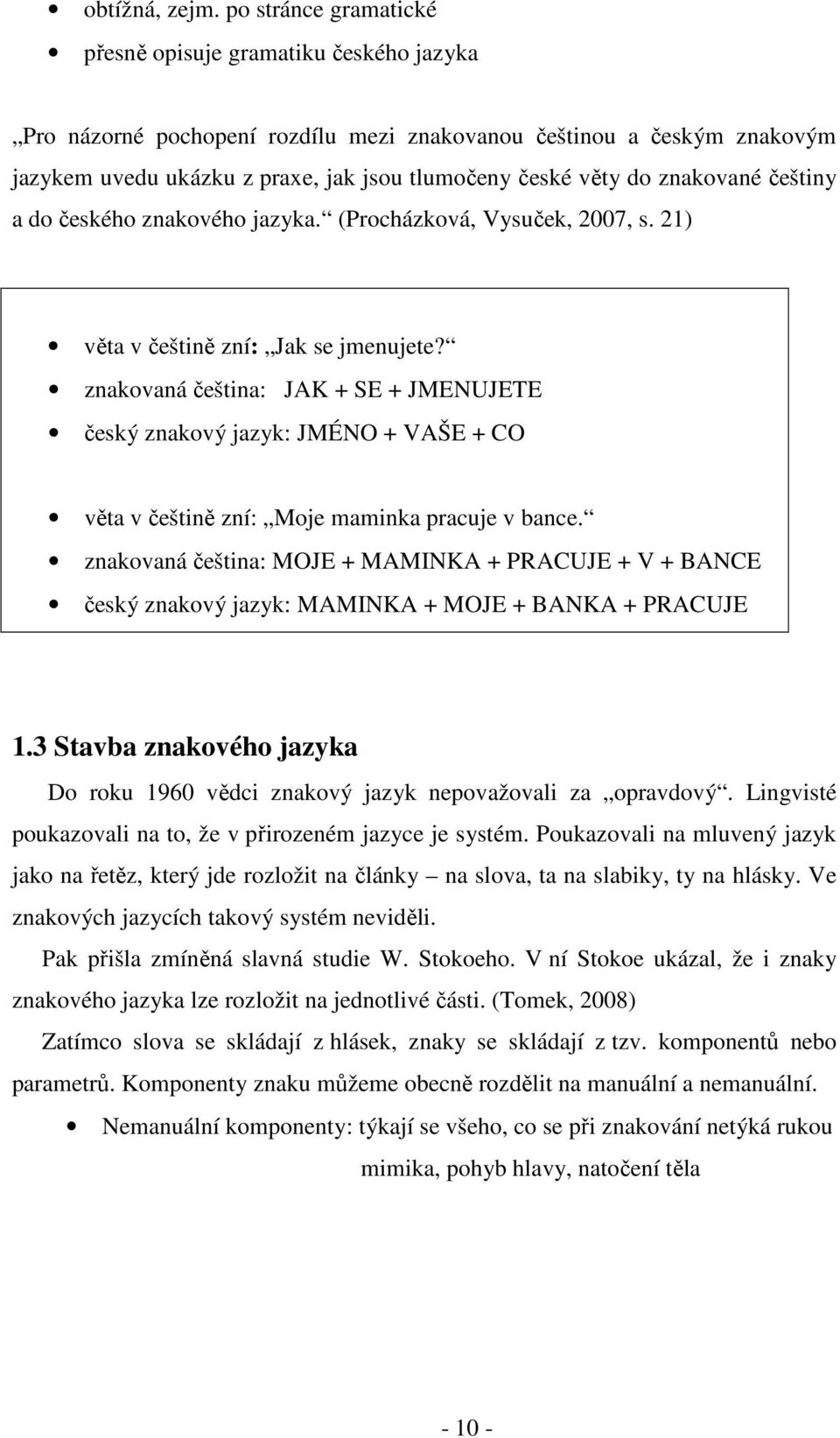 • obtížná, zejm. po stránce gramatické
• přesně opisuje gramatiku českého jazyka

„Pro názorné pochopení rozdílu mezi znakovanou češtinou a českým znakovým jazykem uvedu ukázku z praxe, jak jsou tlumočeny české věty do znakované češtiny a do českého znakového jazyka.“ (Procházková, Vysuček, 2007, s. 21)

• věta v češtině zní: „Jak se jmenujete?“
• znakovaná čeština: JAK + SE + JMENUJETE
• český znakový jazyk: JMÉNO + VAŠE + CO

• věta v češtině zní: „Moje maminka pracuje v bance.“
• znakovaná čeština: MOJE + MAMINKA + PRACUJE + V + BANCE
• český znakový jazyk: MAMINKA + MOJE + BANKA + PRACUJE

1.3 Stavba znakového jazyka

Do roku 1960 vědci znakový jazyk nepovažovali za „opravdový“. Lingvisté poukazovali na to, že v přirozeném jazyce je systém. Poukazovali na mluvený jazyk jako na řetěz, který jde rozložit na články – na slova, ta na slabiky, ty na hlásky. Ve znakových jazycích takový systém neviděli.

Pak přišla zmíněná slavná studie W. Stokoeho. V ní Stokoe ukázal, že i znaky znakového jazyka lze rozložit na jednotlivé části. (Tomek, 2008)

Zatímco slova se skládají z hlásek, znaky se skládají z tzv. komponentů nebo parametrů. Komponenty znaku můžeme obecně rozdělit na manuální a nemanuální.

• Nemanuální komponenty: týkají se všeho, co se při znakování netýká rukou
mimika, pohyb hlavy, natočení těla

- 10 -